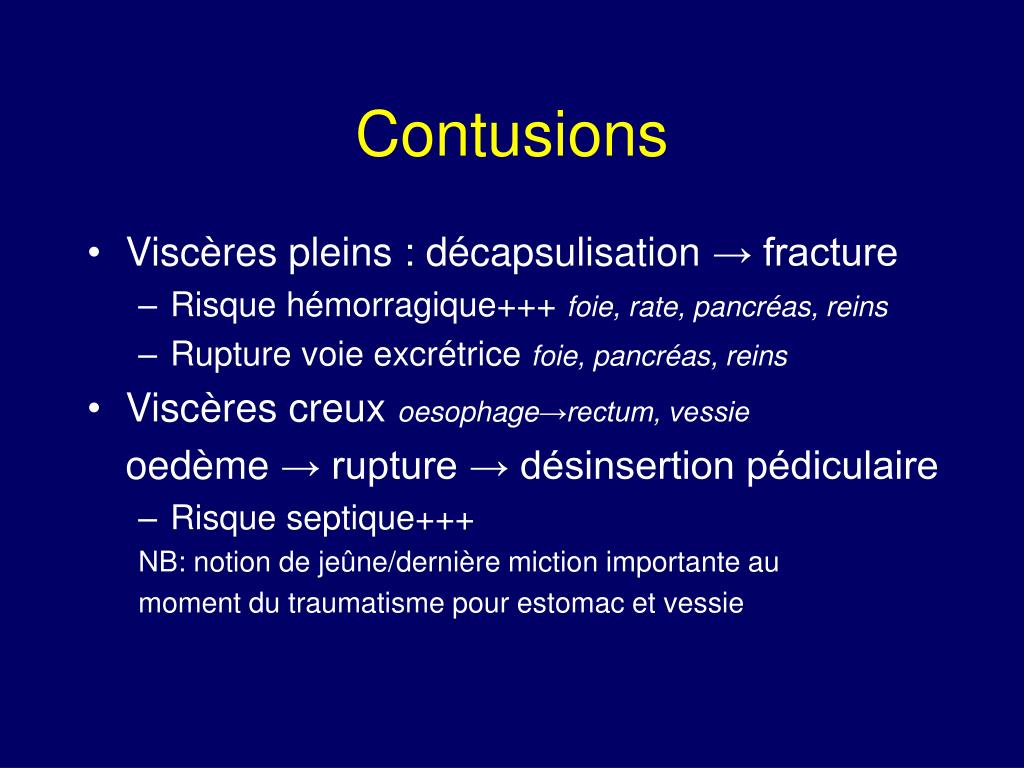 Contusions

• Viscères pleins : décapsulisation → fracture
– Risque hémorragique+++ foie, rate, pancréas, reins
– Rupture voie excrétrice foie, pancréas, reins
• Viscères creux oesophage→rectum, vessie
oedème → rupture → désinsertion pédiculaire
– Risque septique+++
NB: notion de jeûne/dernière miction importante au moment du traumatisme pour estomac et vessie